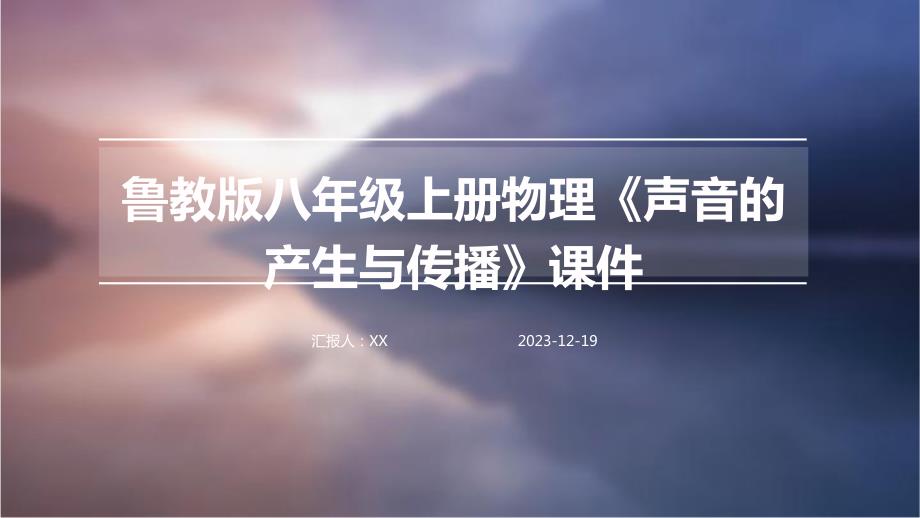 鲁教版八年级上册物理《声音的产生与传播》课件

汇报人：XX

2023-12-19